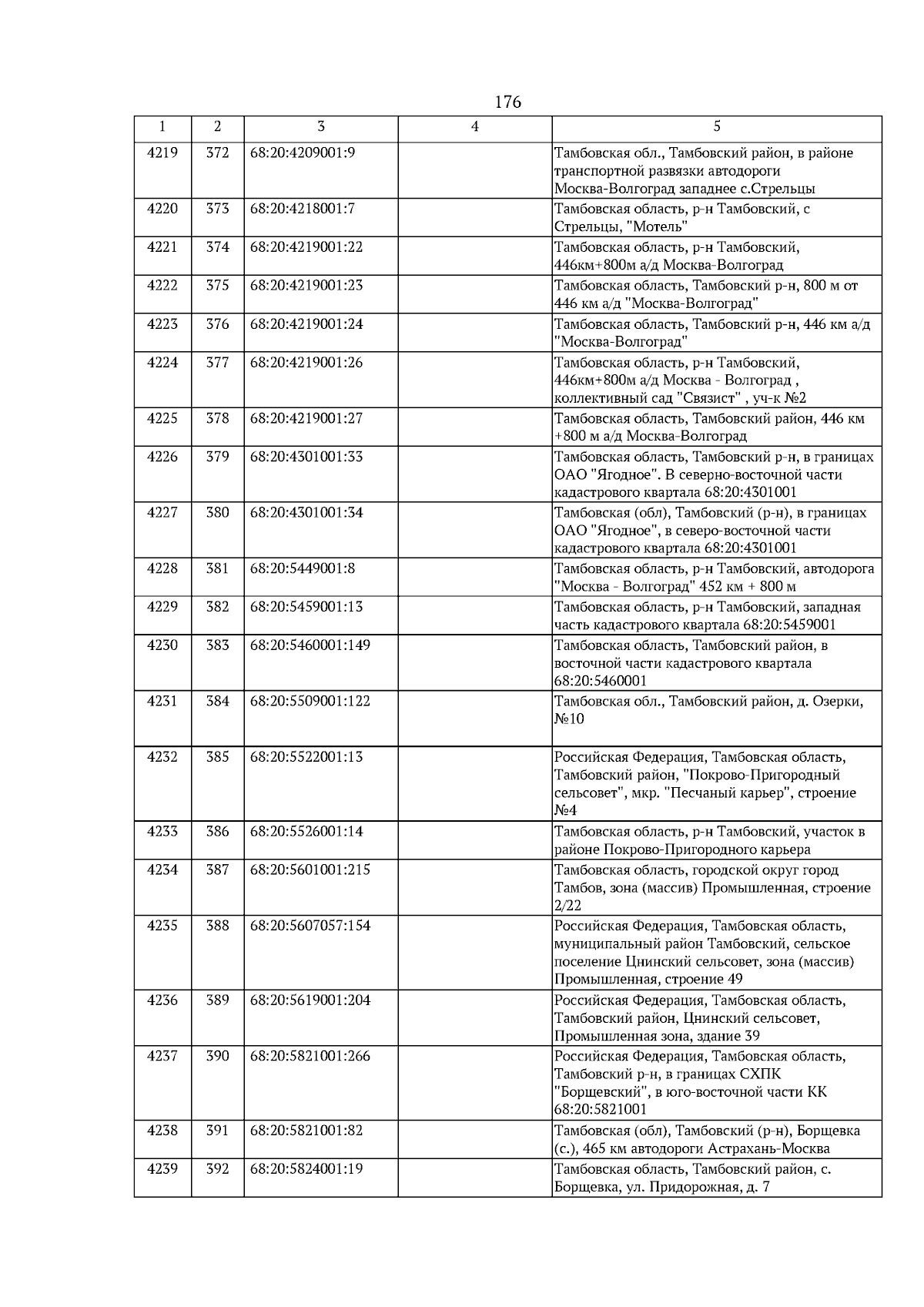 176

| 1 | 2 | 3 | 4 | 5 |
|---|---|---|---|---|
| 4219 | 372 | 68:20:4209001:9 | | Тамбовская обл., Тамбовский район, в районе транспортной развязки автодороги Москва-Волгоград западнее с.Стрельцы |
| 4220 | 373 | 68:20:4218001:7 | | Тамбовская область, р-н Тамбовский, с Стрельцы, "Мотель" |
| 4221 | 374 | 68:20:4219001:22 | | Тамбовская область, р-н Тамбовский, 446км+800м а/д Москва-Волгоград |
| 4222 | 375 | 68:20:4219001:23 | | Тамбовская область, Тамбовский р-н, 800 м от 446 км а/д "Москва-Волгоград" |
| 4223 | 376 | 68:20:4219001:24 | | Тамбовская область, Тамбовский р-н, 446 км а/д "Москва-Волгоград" |
| 4224 | 377 | 68:20:4219001:26 | | Тамбовская область, р-н Тамбовский, 446км+800м а/д Москва - Волгоград , коллективный сад "Связист" , уч-к №2 |
| 4225 | 378 | 68:20:4219001:27 | | Тамбовская область, Тамбовский район, 446 км +800 м а/д Москва-Волгоград |
| 4226 | 379 | 68:20:4301001:33 | | Тамбовская область, Тамбовский р-н, в границах ОАО "Ягодное". В северно-восточной части кадастрового квартала 68:20:4301001 |
| 4227 | 380 | 68:20:4301001:34 | | Тамбовская (обл), Тамбовский (р-н), в границах ОАО "Ягодное", в северо-восточной части кадастрового квартала 68:20:4301001 |
| 4228 | 381 | 68:20:5449001:8 | | Тамбовская область, р-н Тамбовский, автодорога "Москва - Волгоград" 452 км + 800 м |
| 4229 | 382 | 68:20:5459001:13 | | Тамбовская область, р-н Тамбовский, западная часть кадастрового квартала 68:20:5459001 |
| 4230 | 383 | 68:20:5460001:149 | | Тамбовская область, Тамбовский район, в восточной части кадастрового квартала 68:20:5460001 |
| 4231 | 384 | 68:20:5509001:122 | | Тамбовская обл., Тамбовский район, д. Озерки, №10 |
| 4232 | 385 | 68:20:5522001:13 | | Российская Федерация, Тамбовская область, Тамбовский район, "Покрово-Пригородный сельсовет", мкр. "Песчаный карьер", строение №4 |
| 4233 | 386 | 68:20:5526001:14 | | Тамбовская область, р-н Тамбовский, участок в районе Покрово-Пригородного карьера |
| 4234 | 387 | 68:20:5601001:215 | | Тамбовская область, городской округ город Тамбов, зона (массив) Промышленная, строение 2/22 |
| 4235 | 388 | 68:20:5607057:154 | | Российская Федерация, Тамбовская область, муниципальный район Тамбовский, сельское поселение Цнинский сельсовет, зона (массив) Промышленная, строение 49 |
| 4236 | 389 | 68:20:5619001:204 | | Российская Федерация, Тамбовская область, Тамбовский район, Цнинский сельсовет, Промышленная зона, здание 39 |
| 4237 | 390 | 68:20:5821001:266 | | Российская Федерация, Тамбовская область, Тамбовский р-н, в границах СХПК "Борщевский", в юго-восточной части КК 68:20:5821001 |
| 4238 | 391 | 68:20:5821001:82 | | Тамбовская (обл), Тамбовский (р-н), Борщевка (с.), 465 км автодороги Астрахань-Москва |
| 4239 | 392 | 68:20:5824001:19 | | Тамбовская область, Тамбовский район, с. Борщевка, ул. Придорожная, д. 7 |